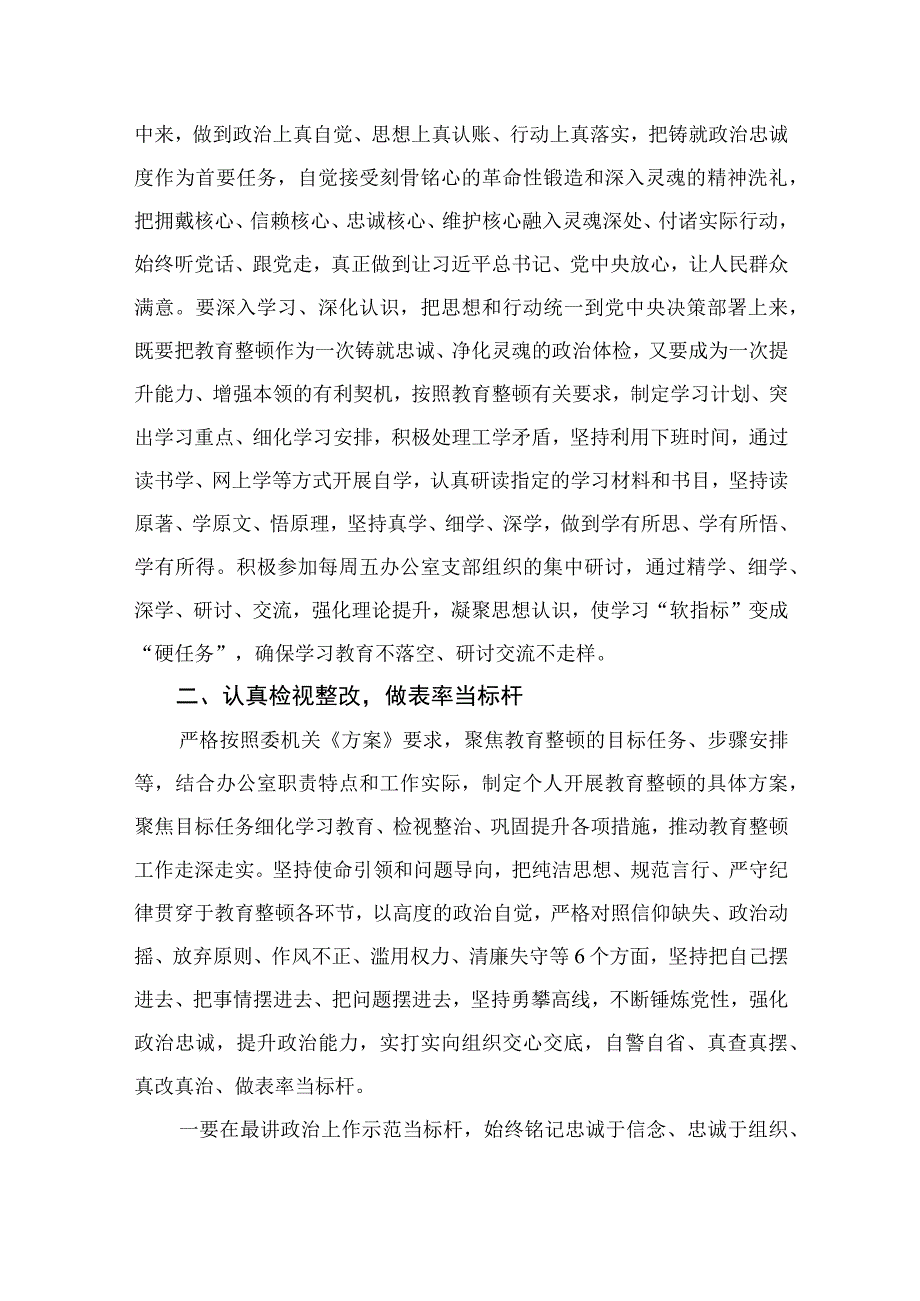 中来，做到政治上真自觉、思想上真认账、行动上真落实，把铸就政治忠诚度作为首要任务，自觉接受刻骨铭心的革命性锻造和深入灵魂的精神洗礼，把拥戴核心、信赖核心、忠诚核心、维护核心融入灵魂深处、付诸实际行动，始终听党话、跟党走，真正做到让习近平总书记、党中央放心，让人民群众满意。要深入学习、深化认识，把思想和行动统一到党中央决策部署上来，既要把教育整顿作为一次铸就忠诚、净化灵魂的政治体检，又要成为一次提升能力、增强本领的有利契机，按照教育整顿有关要求，制定学习计划、突出学习重点、细化学习安排，积极处理工学矛盾，坚持利用下班时间，通过读书学、网上学等方式开展自学，认真研读指定的学习材料和书目，坚持读原著、学原文、悟原理，坚持真学、细学、深学，做到学有所思、学有所悟、学有所得。积极参加每周五办公室支部组织的集中研讨，通过精学、细学、深学、研讨、交流，强化理论提升，凝聚思想认识，使学习“软指标”变成“硬任务”，确保学习教育不落空、研讨交流不走样。

二、认真检视整改，做表率当标杆

严格按照委机关《方案》要求，聚焦教育整顿的目标任务、步骤安排等，结合办公室职责特点和工作实际，制定个人开展教育整顿的具体方案，聚焦目标任务细化学习教育、检视整治、巩固提升各项措施，推动教育整顿工作走深走实。坚持使命引领和问题导向，把纯洁思想、规范言行、严守纪律贯穿于教育整顿各环节，以高度的政治自觉，严格对照信仰缺失、政治动摇、放弃原则、作风不正、滥用权力、清廉失守等6个方面，坚持把自己摆进去、把事情摆进去、把问题摆进去，坚持勇攀高线，不断锤炼党性，强化政治忠诚，提升政治能力，实打实向组织交心交底，自警自省、真查真摆、真改真治、做表率当标杆。

一要在最讲政治上作示范当标杆，始终铭记忠诚于信念、忠诚于组织、